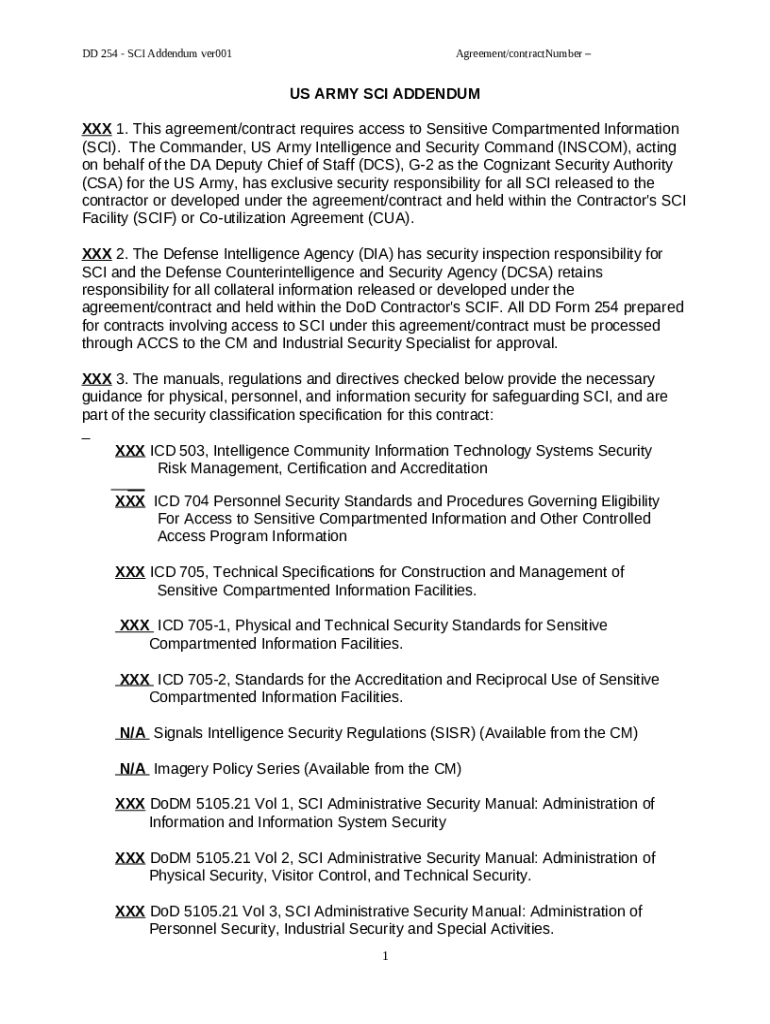 DD 254 - SCI Addendum ver001

Agreement/contractNumber –

US ARMY SCI ADDENDUM

XXX 1. This agreement/contract requires access to Sensitive Compartmented Information (SCI). The Commander, US Army Intelligence and Security Command (INSCOM), acting on behalf of the DA Deputy Chief of Staff (DCS), G-2 as the Cognizant Security Authority (CSA) for the US Army, has exclusive security responsibility for all SCI released to the contractor or developed under the agreement/contract and held within the Contractor's SCI Facility (SCIF) or Co-utilization Agreement (CUA).

XXX 2. The Defense Intelligence Agency (DIA) has security inspection responsibility for SCI and the Defense Counterintelligence and Security Agency (DCSA) retains responsibility for all collateral information released or developed under the agreement/contract and held within the DoD Contractor's SCIF. All DD Form 254 prepared for contracts involving access to SCI under this agreement/contract must be processed through ACCS to the CM and Industrial Security Specialist for approval.

XXX 3. The manuals, regulations and directives checked below provide the necessary guidance for physical, personnel, and information security for safeguarding SCI, and are part of the security classification specification for this contract:

XXX ICD 503, Intelligence Community Information Technology Systems Security Risk Management, Certification and Accreditation

XXX ICD 704 Personnel Security Standards and Procedures Governing Eligibility For Access to Sensitive Compartmented Information and Other Controlled Access Program Information

XXX ICD 705, Technical Specifications for Construction and Management of Sensitive Compartmented Information Facilities.

XXX ICD 705-1, Physical and Technical Security Standards for Sensitive Compartmented Information Facilities.

XXX ICD 705-2, Standards for the Accreditation and Reciprocal Use of Sensitive Compartmented Information Facilities.

N/A Signals Intelligence Security Regulations (SISR) (Available from the CM)

N/A Imagery Policy Series (Available from the CM)

XXX DoDM 5105.21 Vol 1, SCI Administrative Security Manual: Administration of Information and Information System Security

XXX DoDM 5105.21 Vol 2, SCI Administrative Security Manual: Administration of Physical Security, Visitor Control, and Technical Security.

XXX DoD 5105.21 Vol 3, SCI Administrative Security Manual: Administration of Personnel Security, Industrial Security and Special Activities.

1